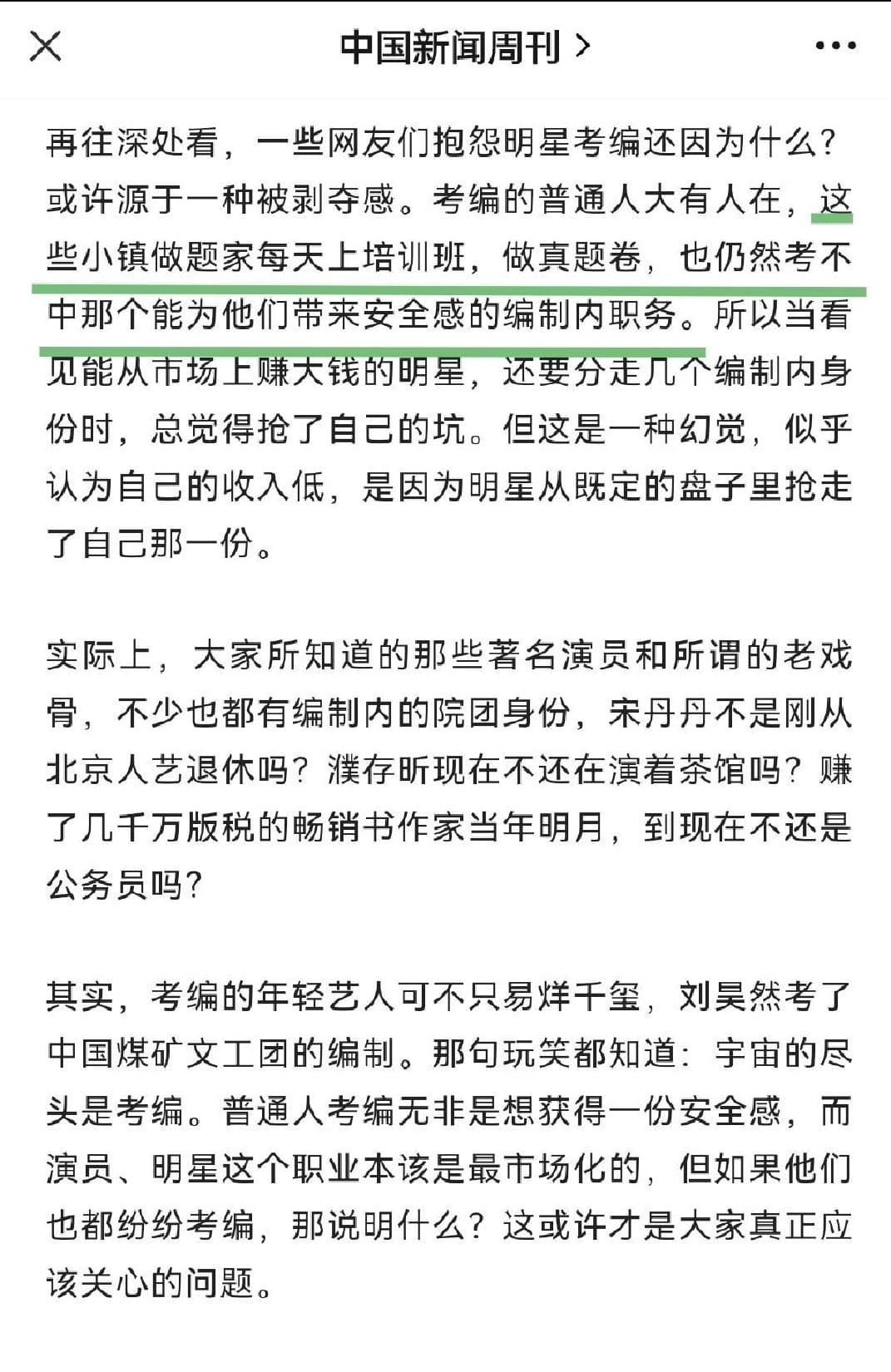 中国新闻周刊 >

再往深处看，一些网友们抱怨明星考编还因为什么？或许源于一种被剥夺感。考编的普通人大有人在，这些小镇做题家每天上培训班，做真题卷，也仍然考不中那个能为他们带来安全感的编制内职务。所以当看见能从市场上赚大钱的明星，还要分走几个编制内身份时，总觉得抢了自己的坑。但这是一种幻觉，似乎认为自己的收入低，是因为明星从既定的盘子里抢走了自己那一份。

实际上，大家所知道的那些著名演员和所谓的老戏骨，不少也都有编制内的院团身份，宋丹丹不是刚从北京人艺退休吗？濮存昕现在不还在演着茶馆吗？赚了几千万版税的畅销书作家当年明月，到现在不还是公务员吗？

其实，考编的年轻艺人可不只易烊千玺，刘昊然考了中国煤矿文工团的编制。那句玩笑都知道：宇宙的尽头是考编。普通人考编无非是想获得一份安全感，而演员、明星这个职业本该是最市场化的，但如果他们也都纷纷考编，那说明什么？这或许才是大家真正应该关心的问题。